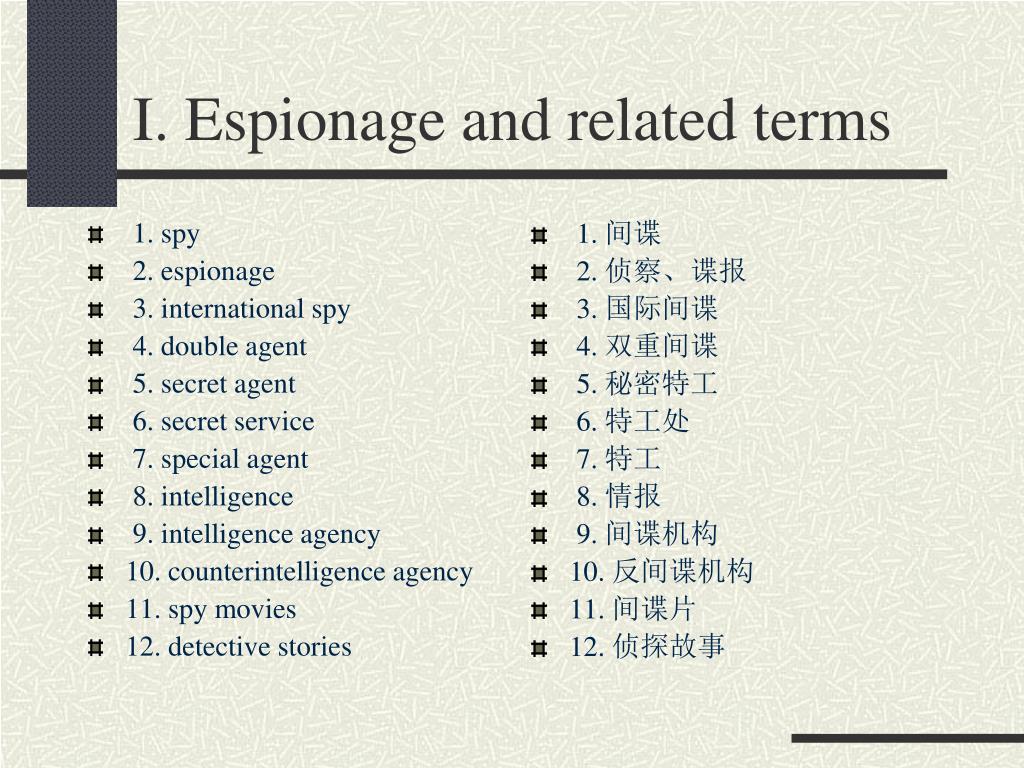 I. Espionage and related terms

1. spy
2. espionage
3. international spy
4. double agent
5. secret agent
6. secret service
7. special agent
8. intelligence
9. intelligence agency
10. counterintelligence agency
11. spy movies
12. detective stories

1. 间谍
2. 侦察、谍报
3. 国际间谍
4. 双重间谍
5. 秘密特工
6. 特工处
7. 特工
8. 情报
9. 间谍机构
10. 反间谍机构
11. 间谍片
12. 侦探故事